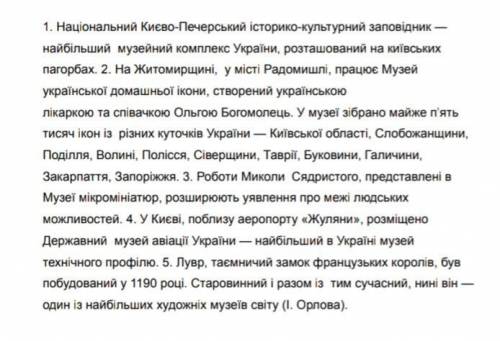 1. Національний Києво-Печерський історико-культурний заповідник — найбільший музейний комплекс України, розташований на київських пагорбах. 2. На Житомирщині, у місті Радомишлі, працює Музей української домашньої ікони, створений українською лікаркою та співачкою Ольгою Богомолець. У музеї зібрано майже п'ять тисяч ікон із різних куточків України — Київської області, Слобожанщини, Поділля, Волині, Полісся, Сіверщини, Таврії, Буковини, Галичини, Закарпаття, Запоріжжя. 3. Роботи Миколи Сядристого, представлені в Музеї мікромініатюр, розширюють уявлення про межі людських можливостей. 4. У Києві, поблизу аеропорту «Жуляни», розміщено Державний музей авіації України — найбільший в Україні музей технічного профілю. 5. Лувр, таємничий замок французьких королів, був побудований у 1190 році. Старовинний і разом із тим сучасний, нині він — один із найбільших художніх музеїв світу (І. Орлова).